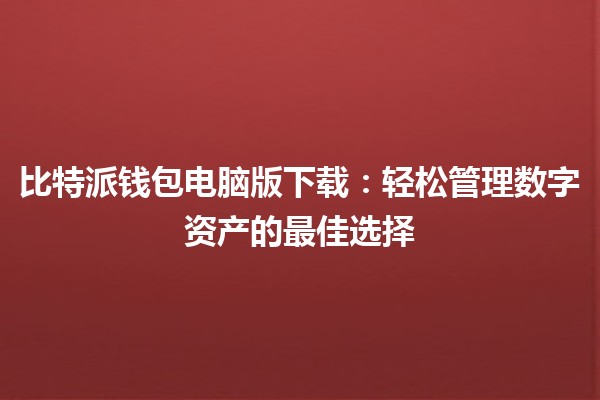 比特派钱包电脑版下载：轻松管理数字资产的最佳选择